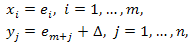 $x_i = e_i,\ i = 1, \ldots, m,$
$y_j = e_{m+j} + \Delta,\ j = 1, \ldots, n,$